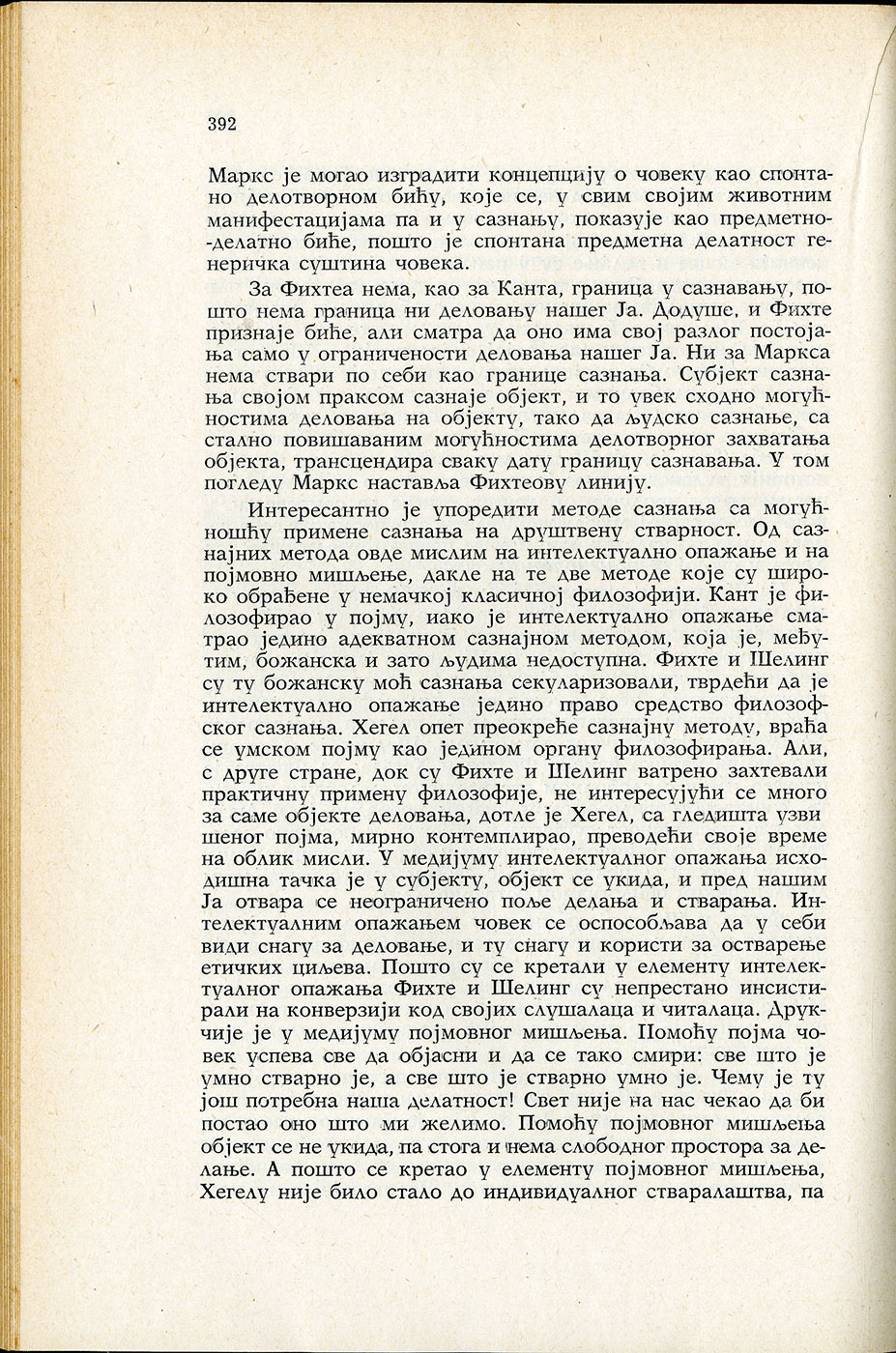 392

Маркс је могао изградити концепцију о човеку као спонтано делотворном бићу, које се, у свим својим животним манифестацијама па и у сазнању, показује као предметно-делатно биће, пошто је спонтана предметна делатност генеричка суштина човека.

За Фихтеа нема, као за Канта, граница у сазнавању, пошто нема граница ни деловању нашег Ја. Додуше, и Фихте признаје биће, али сматра да оно има свој разлог постојања само у ограничености деловања нашег Ја. Ни за Маркса нема ствари по себи као границе сазнања. Субјект сазнања својом праксом сазнаје објект, и то увек сходно могућностима деловања на објекту, тако да људско сазнање, са стално повишаваним могућностима делотворног захватања објекта, трансцендира сваку дату границу сазнавања. У том погледу Маркс наставља Фихтеову линију.

Интересантно је упоредити методе сазнања са могућношћу примене сазнања на друштвену стварност. Од сазнајних метода овде мислим на интелектуално опажање и на појмовно мишљење, дакле на те две методе које су широко обрађене у немачкој класичној филозофији. Кант је филозофирао у појму, иако је интелектуално опажање сматрао једино адекватном сазнајном методом, која је, међутим, божанска и зато људима недоступна. Фихте и Шелинг су ту божанску моћ сазнања секуларизовали, тврдећи да је интелектуално опажање једино право средство филозофског сазнања. Хегел опет преокреће сазнајну методу, враћа се умском појму као једином органу филозофирања. Али, с друге стране, док су Фихте и Шелинг ватрено захтевали практичну примену филозофије, не интересујући се много за саме објекте деловања, дотле је Хегел, са гледишта узвишеног појма, мирно контемплирао, преводећи своје време на облик мисли. У медијуму интелектуалног опажања исходишна тачка је у субјекту, објект се укида, и пред нашим Ја отвара се неограничено поље делања и стварања. Интелектуалним опажањем човек се оспособљава да у себи види снагу за деловање, и ту снагу и користи за остварење етичких циљева. Пошто су се кретали у елементу интелектуалног опажања Фихте и Шелинг су непрестано инсистирали на конверзији код својих слушалаца и читалаца. Друкчије је у медијуму појмовног мишљења. Помоћу појма човек успева све да објасни и да се тако смири: све што је умно стварно је, а све што је стварно умно је. Чему је ту још потребна наша делатност! Свет није на нас чекао да би постао оно што ми желимо. Помоћу појмовног мишљења објект се не укида, па стога и нема слободног простора за делање. А пошто се кретао у елементу појмовног мишљења, Хегелу није било стало до индивидуалног стваралаштва, па